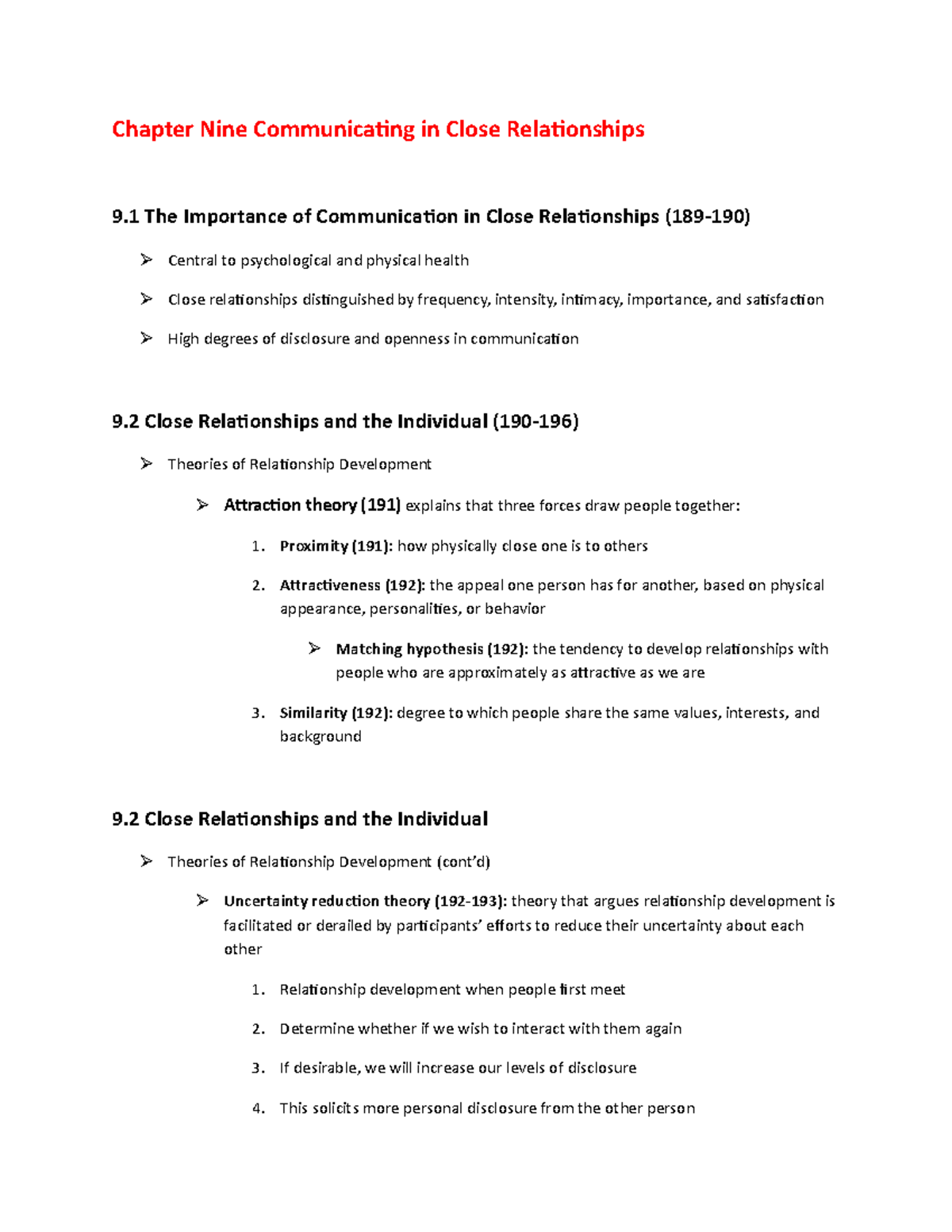 Chapter Nine Communicating in Close Relationships

9.1 The Importance of Communication in Close Relationships (189-190)

➢ Central to psychological and physical health

➢ Close relationships distinguished by frequency, intensity, intimacy, importance, and satisfaction

➢ High degrees of disclosure and openness in communication

9.2 Close Relationships and the Individual (190-196)

➢ Theories of Relationship Development

➢ Attraction theory (191) explains that three forces draw people together:

1. Proximity (191): how physically close one is to others

2. Attractiveness (192): the appeal one person has for another, based on physical appearance, personalities, or behavior

➢ Matching hypothesis (192): the tendency to develop relationships with people who are approximately as attractive as we are

3. Similarity (192): degree to which people share the same values, interests, and background

9.2 Close Relationships and the Individual

➢ Theories of Relationship Development (cont'd)

➢ Uncertainty reduction theory (192-193): theory that argues relationship development is facilitated or derailed by participants' efforts to reduce their uncertainty about each other

1. Relationship development when people first meet

2. Determine whether if we wish to interact with them again

3. If desirable, we will increase our levels of disclosure

4. This solicits more personal disclosure from the other person